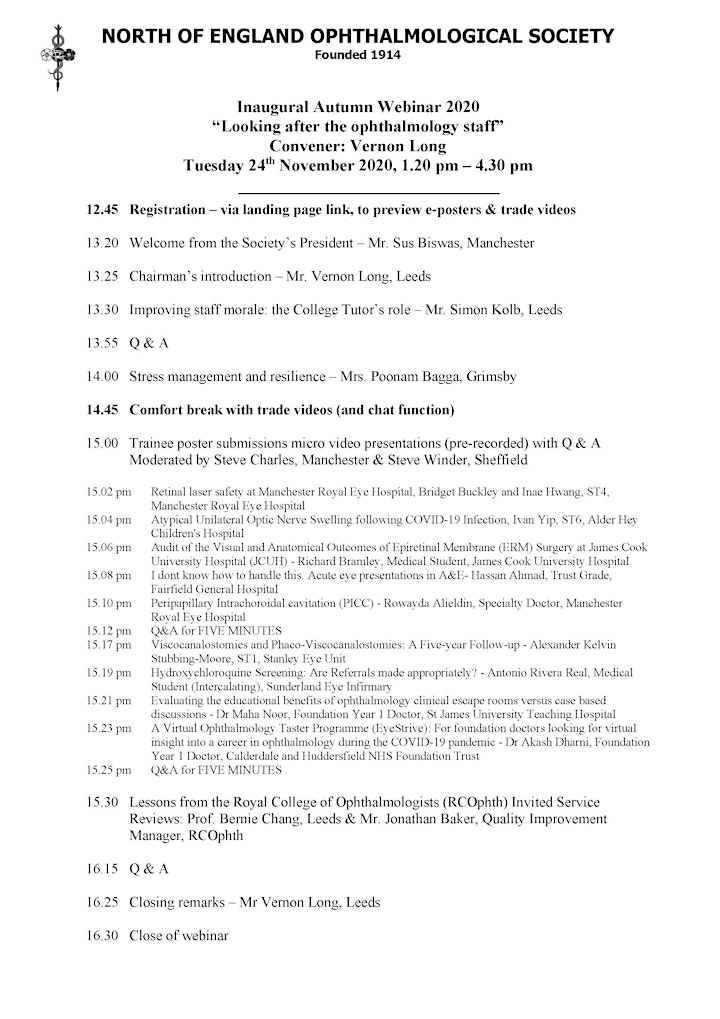 NORTH OF ENGLAND OPHTHALMOLOGICAL SOCIETY
Founded 1914

Inaugural Autumn Webinar 2020
"Looking after the ophthalmology staff"
Convener: Vernon Long
Tuesday 24$^{th}$ November 2020, 1.20 pm – 4.30 pm

12.45 Registration – via landing page link, to preview e-posters & trade videos

13.20 Welcome from the Society's President – Mr. Sus Biswas, Manchester

13.25 Chairman's introduction – Mr. Vernon Long, Leeds

13.30 Improving staff morale: the College Tutor's role – Mr. Simon Kolb, Leeds

13.55 Q & A

14.00 Stress management and resilience – Mrs. Poonam Bagga, Grimsby

14.45 Comfort break with trade videos (and chat function)

15.00 Trainee poster submissions micro video presentations (pre-recorded) with Q & A Moderated by Steve Charles, Manchester & Steve Winder, Sheffield

15.02 pm Retinal laser safety at Manchester Royal Eye Hospital, Bridget Buckley and Inae Hwang, ST4, Manchester Royal Eye Hospital
15.04 pm Atypical Unilateral Optic Nerve Swelling following COVID-19 Infection, Ivan Yip, ST6, Alder Hey Children's Hospital
15.06 pm Audit of the Visual and Anatomical Outcomes of Epiretinal Membrane (ERM) Surgery at James Cook University Hospital (JCUH) - Richard Bramley, Medical Student, James Cook University Hospital
15.08 pm I dont know how to handle this. Acute eye presentations in A&E- Hassan Ahmad, Trust Grade, Fairfield General Hospital
15.10 pm Peripapillary Intrachoroidal cavitation (PICC) - Rowayda Alieldin, Specialty Doctor, Manchester Royal Eye Hospital
15.12 pm Q&A for FIVE MINUTES
15.17 pm Viscocanalostomies and Phaco-Viscocanalostomies: A Five-year Follow-up - Alexander Kelvin Stubbing-Moore, ST1, Stanley Eye Unit
15.19 pm Hydroxychloroquine Screening: Are Referrals made appropriately? - Antonio Rivera Real, Medical Student (Intercalating), Sunderland Eye Infirmary
15.21 pm Evaluating the educational benefits of ophthalmology clinical escape rooms versus case based discussions - Dr Maha Noor, Foundation Year 1 Doctor, St James University Teaching Hospital
15.23 pm A Virtual Ophthalmology Taster Programme (EyeStrive): For foundation doctors looking for virtual insight into a career in ophthalmology during the COVID-19 pandemic - Dr Akash Dharni, Foundation Year 1 Doctor, Calderdale and Huddersfield NHS Foundation Trust
15.25 pm Q&A for FIVE MINUTES

15.30 Lessons from the Royal College of Ophthalmologists (RCOphth) Invited Service Reviews: Prof. Bernie Chang, Leeds & Mr. Jonathan Baker, Quality Improvement Manager, RCOphth

16.15 Q & A

16.25 Closing remarks – Mr Vernon Long, Leeds

16.30 Close of webinar